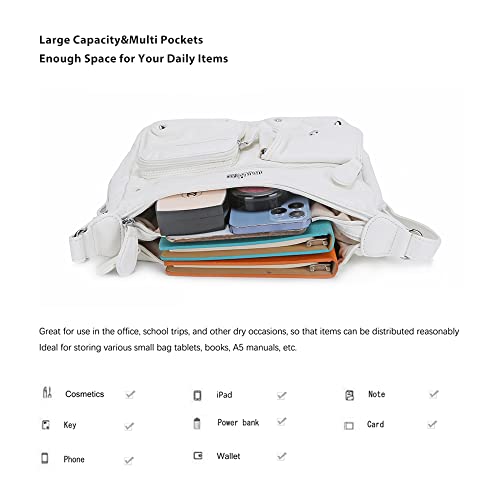 Large Capacity&Multi Pockets
Enough Space for Your Daily Items

Great for use in the office, school trips, and other dry occasions, so that items can be distributed reasonably
Ideal for storing various small bag tablets, books, A5 manuals, etc.

Cosmetics ✓
Key ✓
Phone ✓

iPad ✓
Power bank ✓
Wallet ✓

Note ✓
Card ✓